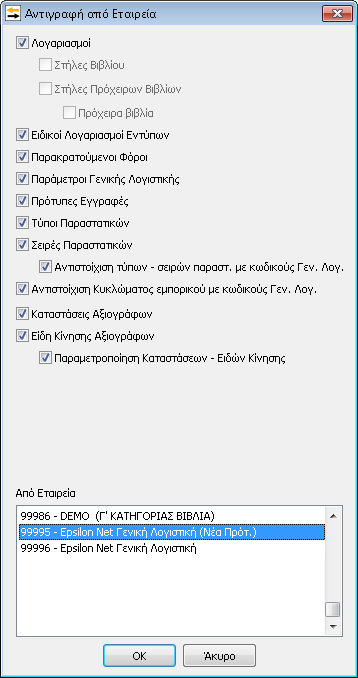 Αντιγραφή από Εταιρεία

Λογαριασμοί

Στήλες Βιβλίου

Στήλες Πρόχειρων Βιβλίων

Πρόχειρα βιβλία

Ειδικοί Λογαριασμοί Εντύπων

Παρακρατούμενοι Φόροι

Παράμετροι Γενικής Λογιστικής

Πρότυπες Εγγραφές

Τύποι Παραστατικών

Σειρές Παραστατικών

Αντιστοίχιση τύπων - σειρών παραστ. με κωδικούς Γεν. Λογ.

Αντιστοίχιση Κυκλώματος εμπορικού με κωδικούς Γεν. Λογ.

Καταστάσεις Αξιογράφων

Είδη Κίνησης Αξιογράφων

Παραμετροποίηση Καταστάσεων - Ειδών Κίνησης

Από Εταιρεία

99986 - DEMO (Γ' ΚΑΤΗΓΟΡΙΑΣ ΒΙΒΛΙΑ)
99995 - Epsilon Net Γενική Λογιστική (Νέα Πρότ.)
99996 - Epsilon Net Γενική Λογιστική

OK

Άκυρο